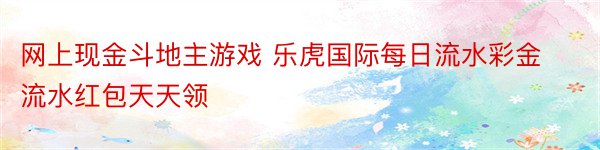 网上现金斗地主游戏 乐虎国际每日流水彩金流水红包天天领